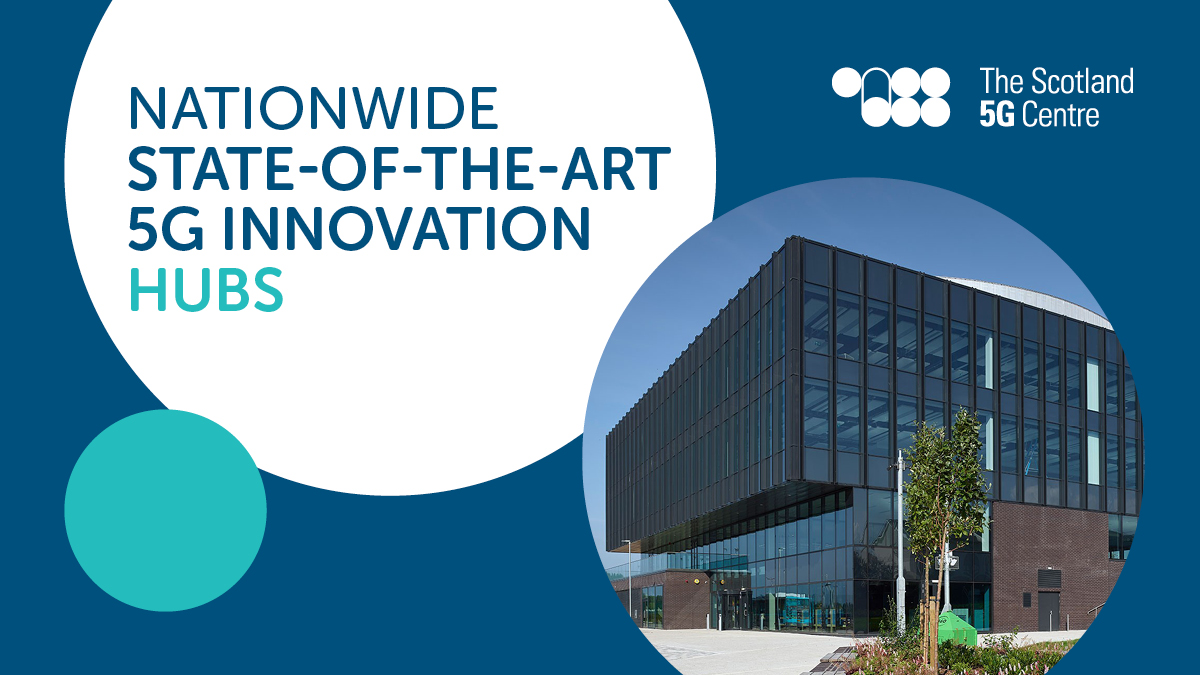 NATIONWIDE
STATE-OF-THE-ART
5G INNOVATION
HUBS

The Scotland
5G Centre